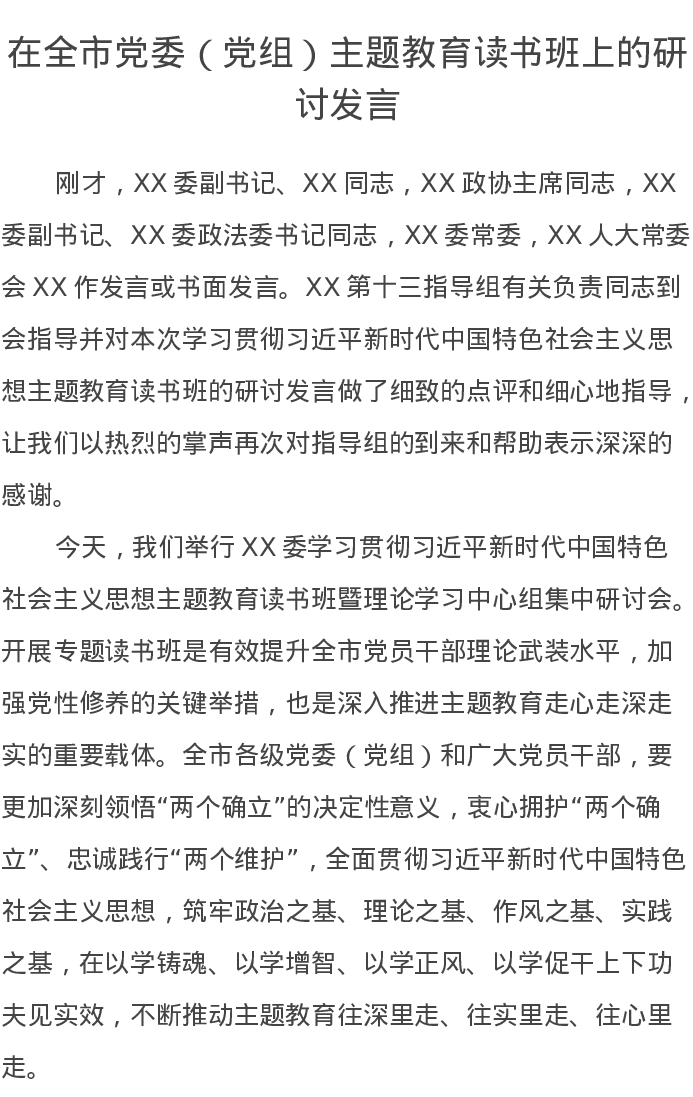 在全市党委（党组）主题教育读书班上的研讨发言

刚才，XX 委副书记、XX 同志，XX 政协主席同志，XX 委副书记、XX 委政法委书记同志，XX 委常委，XX 人大常委会 XX 作发言或书面发言。XX 第十三指导组有关负责同志到会指导并对本次学习贯彻习近平新时代中国特色社会主义思想主题教育读书班的研讨发言做了细致的点评和细心地指导，让我们以热烈的掌声再次对指导组的到来和帮助表示深深的感谢。

今天，我们举行 XX 委学习贯彻习近平新时代中国特色社会主义思想主题教育读书班暨理论学习中心组集中研讨会。开展专题读书班是有效提升全市党员干部理论武装水平，加强党性修养的关键举措，也是深入推进主题教育走心走深走实的重要载体。全市各级党委（党组）和广大党员干部，要更加深刻领悟“两个确立”的决定性意义，衷心拥护“两个确立”、忠诚践行“两个维护”，全面贯彻习近平新时代中国特色社会主义思想，筑牢政治之基、理论之基、作风之基、实践之基，在以学铸魂、以学增智、以学正风、以学促干上下功夫见实效，不断推动主题教育往深里走、往实里走、往心里走。